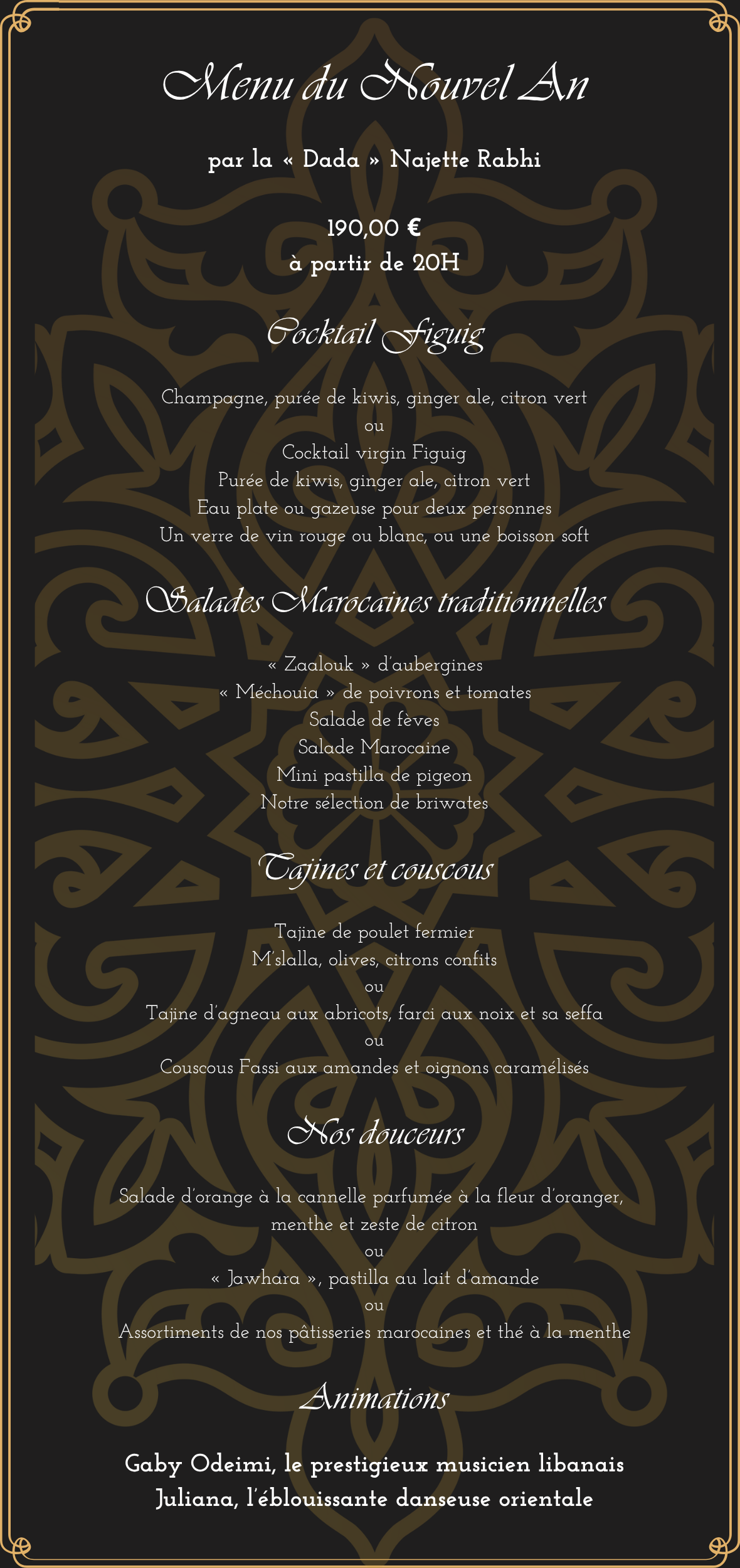 Menu du Nouvel An

par la « Dada » Najette Rabhi

190,00 €
à partir de 20H

Cocktail Figuig

Champagne, purée de kiwis, ginger ale, citron vert
ou
Cocktail virgin Figuig
Purée de kiwis, ginger ale, citron vert
Eau plate ou gazeuse pour deux personnes
Un verre de vin rouge ou blanc, ou une boisson soft

Salades Marocaines traditionnelles

« Zaalouk » d'aubergines
« Méchouia » de poivrons et tomates
Salade de fèves
Salade Marocaine
Mini pastilla de pigeon
Notre sélection de briwates

Tajines et couscous

Tajine de poulet fermier
M'slalla, olives, citrons confits
ou
Tajine d'agneau aux abricots, farci aux noix et sa seffa
ou
Couscous Fassi aux amandes et oignons caramélisés

Nos douceurs

Salade d'orange à la cannelle parfumée à la fleur d'oranger,
menthe et zeste de citron
ou
« Jawhara », pastilla au lait d'amande
ou
Assortiments de nos pâtisseries marocaines et thé à la menthe

Animations

Gaby Odeimi, le prestigieux musicien libanais
Juliana, l'éblouissante danseuse orientale